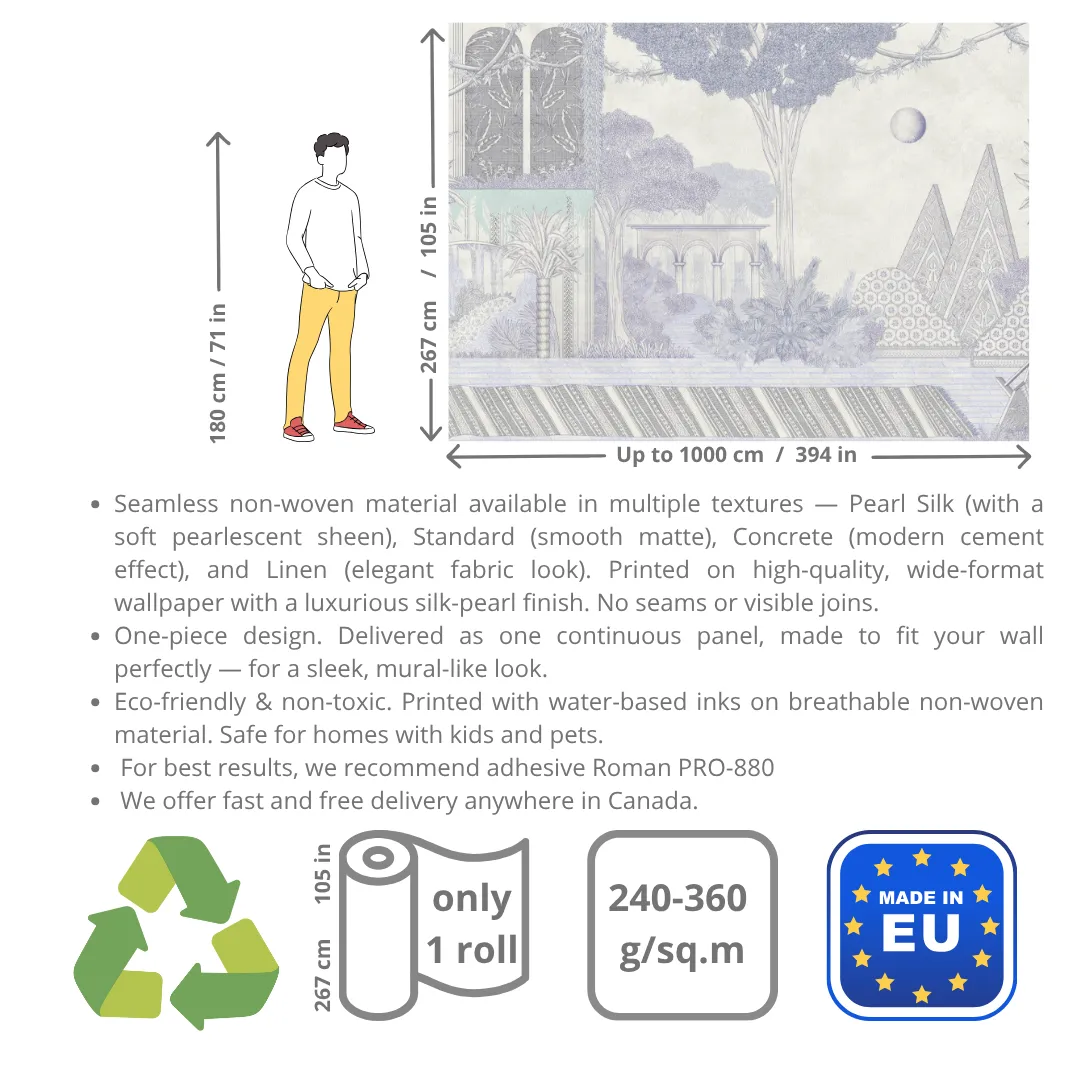 180 cm / 71 in

267 cm / 105 in

Up to 1000 cm / 394 in

• Seamless non-woven material available in multiple textures — Pearl Silk (with a soft pearlescent sheen), Standard (smooth matte), Concrete (modern cement effect), and Linen (elegant fabric look). Printed on high-quality, wide-format wallpaper with a luxurious silk-pearl finish. No seams or visible joins.
• One-piece design. Delivered as one continuous panel, made to fit your wall perfectly — for a sleek, mural-like look.
• Eco-friendly & non-toxic. Printed with water-based inks on breathable non-woven material. Safe for homes with kids and pets.
• For best results, we recommend adhesive Roman PRO-880
• We offer fast and free delivery anywhere in Canada.

267 cm 105 in

only
1 roll

240-360
g/sq.m

MADE IN
EU